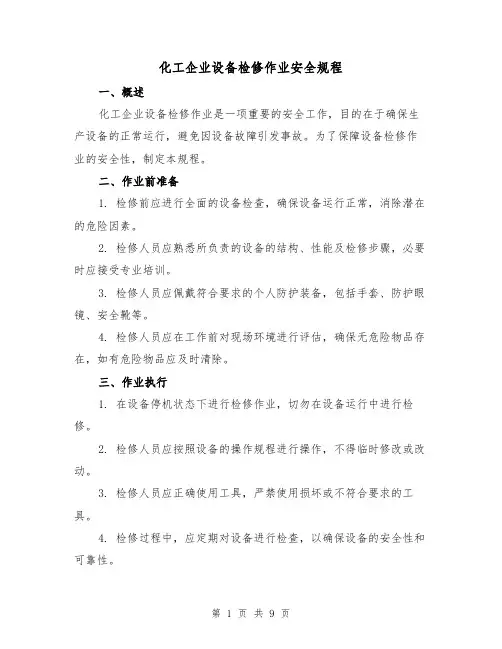 化工企业设备检修作业安全规程

一、概述

化工企业设备检修作业是一项重要的安全工作，目的在于确保生产设备的正常运行，避免因设备故障引发事故。为了保障设备检修作业的安全性，制定本规程。

二、作业前准备

1. 检修前应进行全面的设备检查，确保设备运行正常，消除潜在的危险因素。

2. 检修人员应熟悉所负责的设备的结构、性能及检修步骤，必要时应接受专业培训。

3. 检修人员应佩戴符合要求的个人防护装备，包括手套、防护眼镜、安全靴等。

4. 检修人员应在工作前对现场环境进行评估，确保无危险物品存在，如有危险物品应及时清除。

三、作业执行

1. 在设备停机状态下进行检修作业，切勿在设备运行中进行检修。

2. 检修人员应按照设备的操作规程进行操作，不得临时修改或改动。

3. 检修人员应正确使用工具，严禁使用损坏或不符合要求的工具。

4. 检修过程中，应定期对设备进行检查，以确保设备的安全性和可靠性。

第 1 页 共 9 页